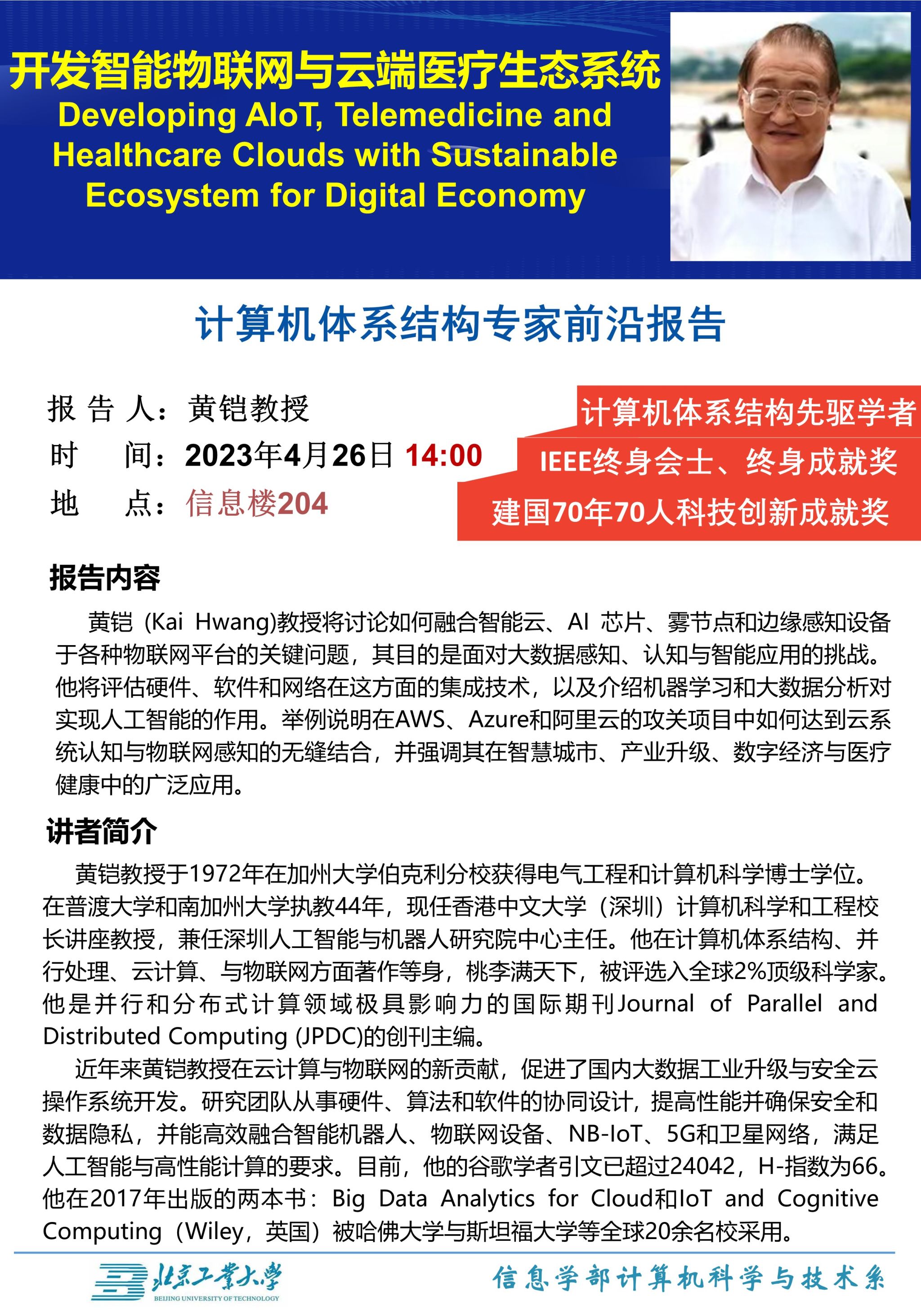 开发智能物联网与云端医疗生态系统
Developing AIoT, Telemedicine and Healthcare Clouds with Sustainable Ecosystem for Digital Economy

计算机体系结构专家前沿报告

报 告 人：黄铠教授
时　　间：2023年4月26日 14:00
地　　点：信息楼204

计算机体系结构先驱学者
IEEE终身会士、终身成就奖
建国70年70人科技创新成就奖

报告内容

黄铠 (Kai Hwang)教授将讨论如何融合智能云、AI 芯片、雾节点和边缘感知设备于各种物联网平台的关键问题，其目的是面对大数据感知、认知与智能应用的挑战。他将评估硬件、软件和网络在这方面的集成技术，以及介绍机器学习和大数据分析对实现人工智能的作用。举例说明在AWS、Azure和阿里云的攻关项目中如何达到云系统认知与物联网感知的无缝结合，并强调其在智慧城市、产业升级、数字经济与医疗健康中的广泛应用。

讲者简介

黄铠教授于1972年在加州大学伯克利分校获得电气工程和计算机科学博士学位。在普渡大学和南加州大学执教44年，现任香港中文大学（深圳）计算机科学和工程校长讲座教授，兼任深圳人工智能与机器人研究院中心主任。他在计算机体系结构、并行处理、云计算、与物联网方面著作等身，桃李满天下，被评选入全球2%顶级科学家。他是并行和分布式计算领域极具影响力的国际期刊Journal of Parallel and Distributed Computing (JPDC)的创刊主编。

近年来黄铠教授在云计算与物联网的新贡献，促进了国内大数据工业升级与安全云操作系统开发。研究团队从事硬件、算法和软件的协同设计，提高性能并确保安全和数据隐私，并能高效融合智能机器人、物联网设备、NB-IoT、5G和卫星网络，满足人工智能与高性能计算的要求。目前，他的谷歌学者引文已超过24042，H-指数为66。他在2017年出版的两本书：Big Data Analytics for Cloud和IoT and Cognitive Computing（Wiley，英国）被哈佛大学与斯坦福大学等全球20余名校采用。

北京工業大學
BEIJING UNIVERSITY OF TECHNOLOGY
信息学部计算机科学与技术系